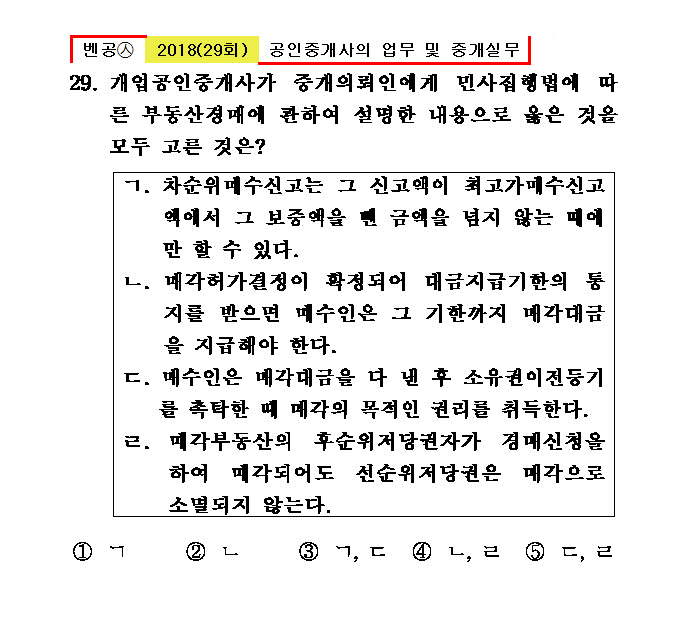 벤공㉦ 2018(29회) 공인중개사의 업무 및 중개실무

29. 개업공인중개사가 중개의뢰인에게 민사집행법에 따른 부동산경매에 관하여 설명한 내용으로 옳은 것을 모두 고른 것은?

ㄱ. 차순위매수신고는 그 신고액이 최고가매수신고액에서 그 보증액을 뺀 금액을 넘지 않는 때에만 할 수 있다.
ㄴ. 매각허가결정이 확정되어 대금지급기한의 통지를 받으면 매수인은 그 기한까지 매각대금을 지급해야 한다.
ㄷ. 매수인은 매각대금을 다 낸 후 소유권이전등기를 촉탁한 때 매각의 목적인 권리를 취득한다.
ㄹ. 매각부동산의 후순위저당권자가 경매신청을 하여 매각되어도 선순위저당권은 매각으로 소멸되지 않는다.

① ㄱ ② ㄴ ③ ㄱ, ㄷ ④ ㄴ, ㄹ ⑤ ㄷ, ㄹ